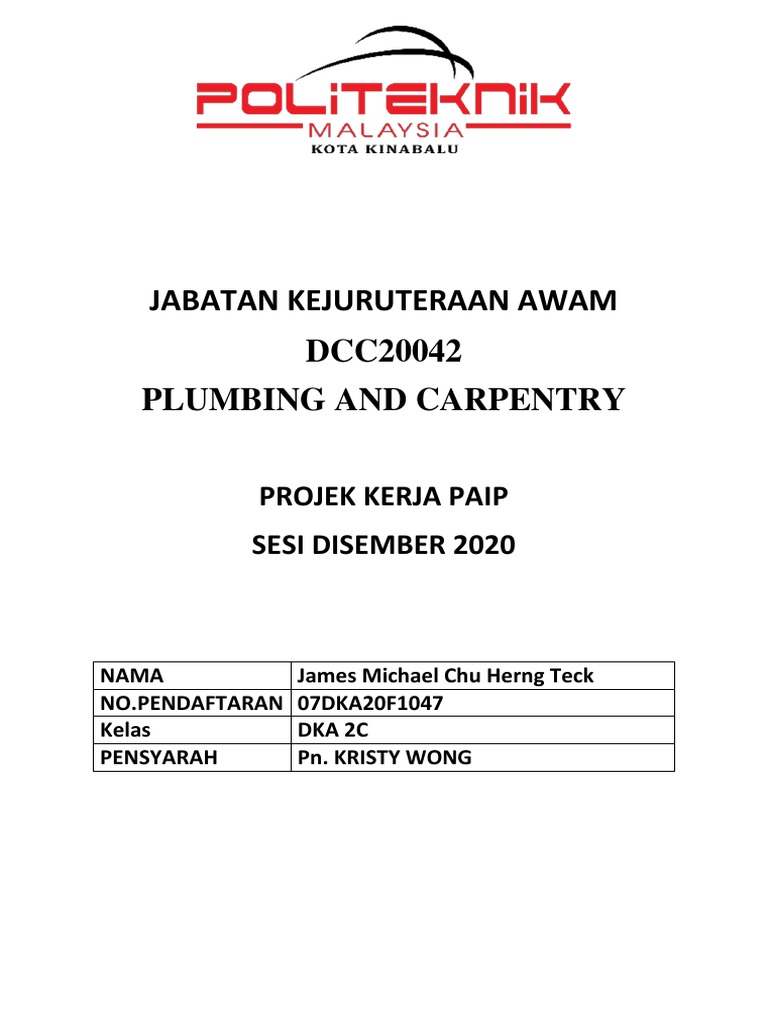 POLITEKNIK
MALAYSIA
KOTA KINABALU

JABATAN KEJURUTERAAN AWAM
DCC20042
PLUMBING AND CARPENTRY

PROJEK KERJA PAIP
SESI DISEMBER 2020

| NAMA | James Michael Chu Herng Teck |
|---|---|
| NO.PENDAFTARAN | 07DKA20F1047 |
| Kelas | DKA 2C |
| PENSYARAH | Pn. KRISTY WONG |